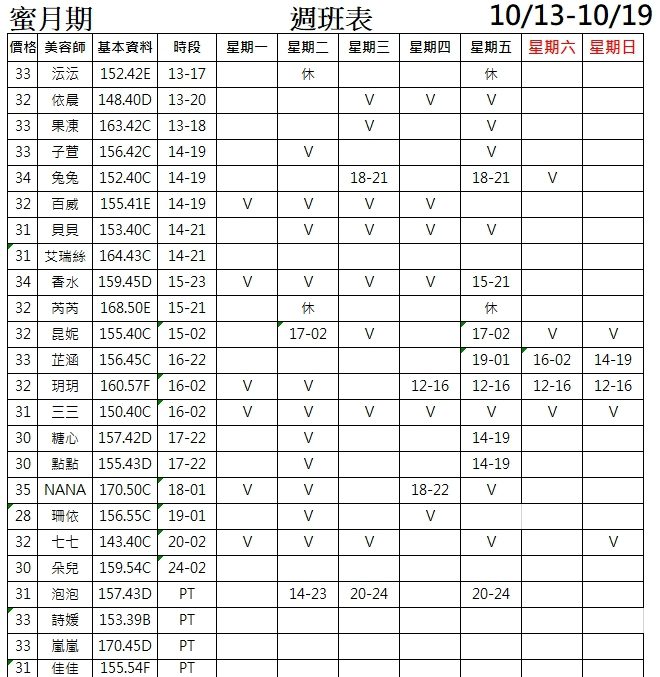 蜜月期 週班表 10/13-10/19

| 價格 | 美容師 | 基本資料 | 時段 | 星期一 | 星期二 | 星期三 | 星期四 | 星期五 | 星期六 | 星期日 |
|---|---|---|---|---|---|---|---|---|---|---|
| 33 | 沄沄 | 152.42E | 13-17 | | 休 | | | 休 | | |
| 32 | 依晨 | 148.40D | 13-20 | | | V | V | V | | |
| 33 | 果凍 | 163.42C | 13-18 | | | V | | V | | |
| 33 | 子萱 | 156.42C | 14-19 | | V | | | V | | |
| 34 | 兔兔 | 152.40C | 14-19 | | | 18-21 | | 18-21 | V | |
| 32 | 百威 | 155.41E | 14-19 | V | V | V | V | | | |
| 31 | 貝貝 | 153.40C | 14-21 | | V | V | V | V | | |
| 31 | 艾瑞絲 | 164.43C | 14-21 | | | | | | | |
| 34 | 香水 | 159.45D | 15-23 | V | V | V | V | 15-21 | | |
| 32 | 芮芮 | 168.50E | 15-21 | | 休 | | | 休 | | |
| 32 | 昆妮 | 155.40C | 15-02 | | 17-02 | V | | 17-02 | V | V |
| 33 | 芷涵 | 156.45C | 16-22 | | | | | 19-01 | 16-02 | 14-19 |
| 32 | 玥玥 | 160.57F | 16-02 | V | V | | 12-16 | 12-16 | 12-16 | 12-16 |
| 31 | 三三 | 150.40C | 16-02 | V | V | V | V | V | V | V |
| 30 | 糖心 | 157.42D | 17-22 | | V | | | 14-19 | | |
| 30 | 點點 | 155.43D | 17-22 | | V | | | 14-19 | | |
| 35 | NANA | 170.50C | 18-01 | V | V | | 18-22 | V | | |
| 28 | 珊依 | 156.55C | 19-01 | | V | | V | | | |
| 32 | 七七 | 143.40C | 20-02 | V | V | V | | V | | V |
| 30 | 朵兒 | 159.54C | 24-02 | | | | | | | |
| 31 | 泡泡 | 157.43D | PT | | 14-23 | 20-24 | | 20-24 | | |
| 33 | 詩媛 | 153.39B | PT | | | | | | | |
| 33 | 嵐嵐 | 170.45D | PT | | | | | | | |
| 31 | 佳佳 | 155.54F | PT | | | | | | | |